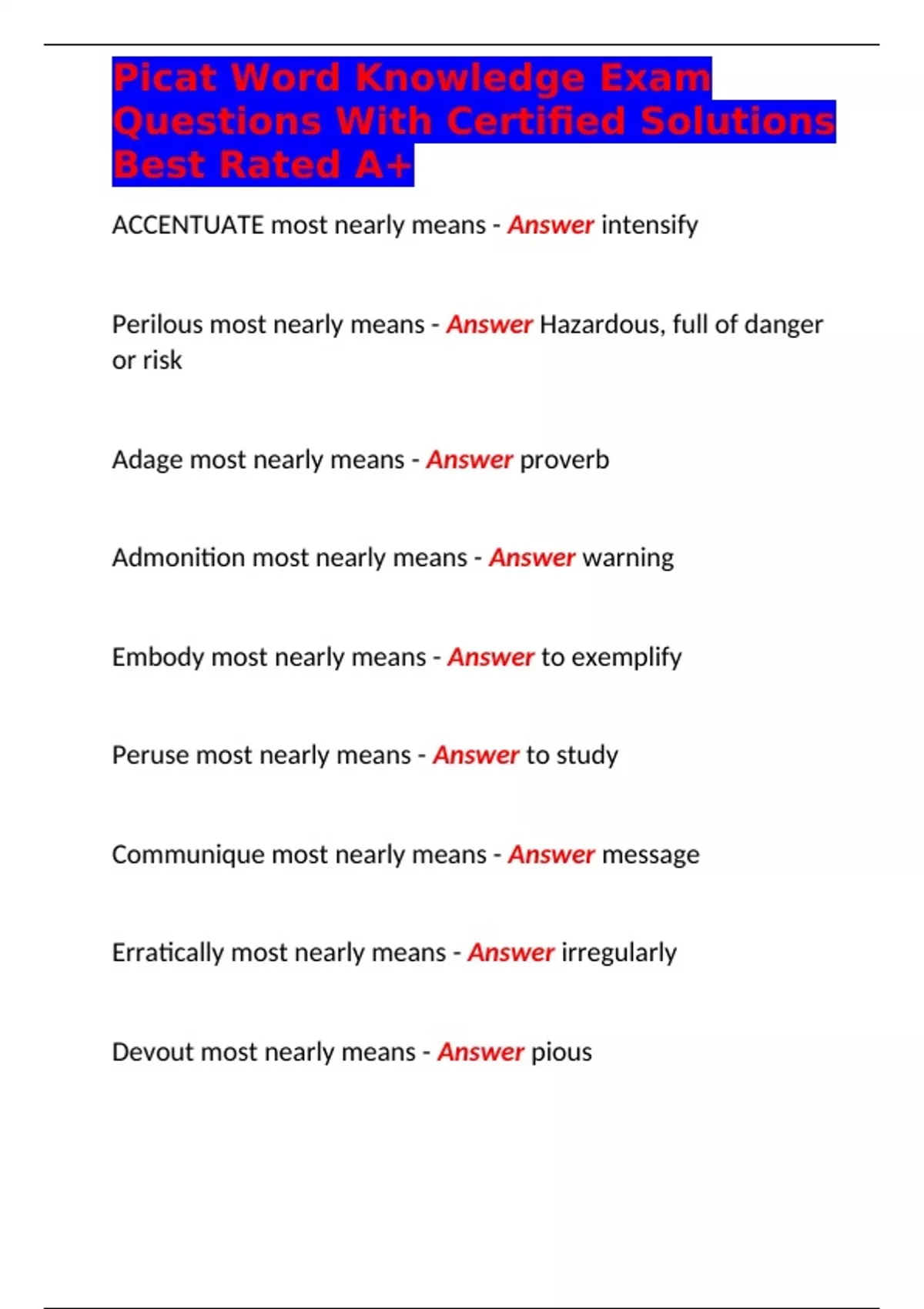 Picat Word Knowledge Exam Questions With Certified Solutions Best Rated A+

ACCENTUATE most nearly means - Answer intensify

Perilous most nearly means - Answer Hazardous, full of danger or risk

Adage most nearly means - Answer proverb

Admonition most nearly means - Answer warning

Embody most nearly means - Answer to exemplify

Peruse most nearly means - Answer to study

Communique most nearly means - Answer message

Erratically most nearly means - Answer irregularly

Devout most nearly means - Answer pious